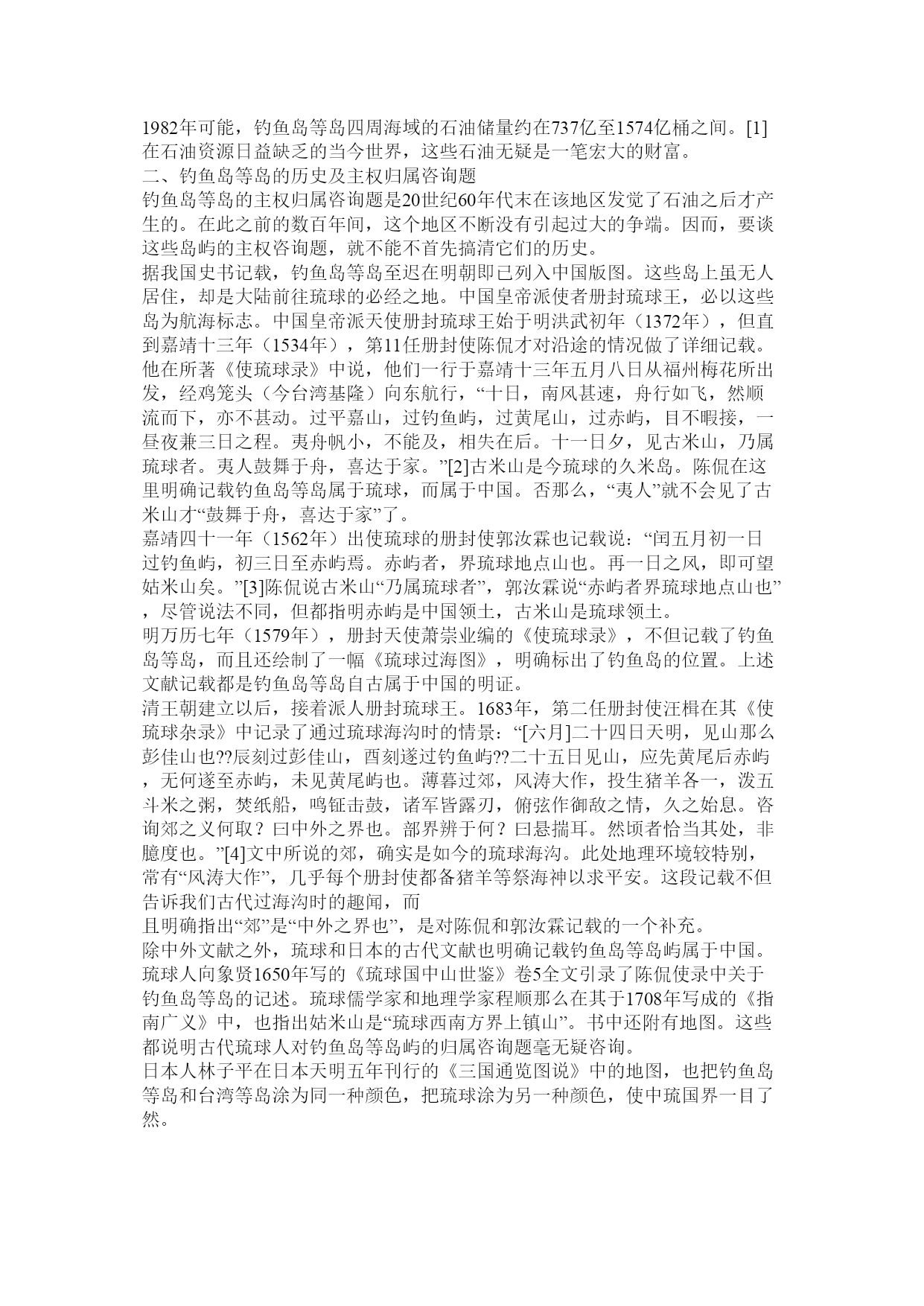 1982年可能，钓鱼岛等岛四周海域的石油储量约在737亿至1574亿桶之间。[1]在石油资源日益缺乏的当今世界，这些石油无疑是一笔宏大的财富。
二、钓鱼岛等岛的历史及主权归属咨询题
钓鱼岛等岛的主权归属咨询题是20世纪60年代末在该地区发觉了石油之后才产生的。在此之前的数百年间，这个地区不断没有引起过大的争端。因而，要谈这些岛屿的主权咨询题，就不能不首先搞清它们的历史。
据我国史书记载，钓鱼岛等岛至迟在明朝即已列入中国版图。这些岛上虽无人居住，却是大陆前往琉球的必经之地。中国皇帝派使者册封琉球王，必以这些岛为航海标志。中国皇帝派天使册封琉球王始于明洪武初年（1372年），但直到嘉靖十三年（1534年），第11任册封使陈侃才对沿途的情况做了详细记载。他在所著《使琉球录》中说，他们一行于嘉靖十三年五月八日从福州梅花所出发，经鸡笼头（今台湾基隆）向东航行，“十日，南风甚速，舟行如飞，然顺流而下，亦不甚动。过平嘉山，过钓鱼屿，过黄尾山，过赤屿，目不暇接，一昼夜兼三日之程。夷舟帆小，不能及，相失在后。十一日夕，见古米山，乃属琉球者。夷人鼓舞于舟，喜达于家。”[2]古米山是今琉球的久米岛。陈侃在这里明确记载钓鱼岛等岛属于琉球，而属于中国。否那么，“夷人”就不会见了古米山才“鼓舞于舟，喜达于家”了。
嘉靖四十一年（1562年）出使琉球的册封使郭汝霖也记载说：“闰五月初一日过钓鱼屿，初三日至赤屿焉。赤屿者，界琉球地点山也。再一日之风，即可望姑米山矣。”[3]陈侃说古米山“乃属琉球者”，郭汝霖说“赤屿者界琉球地点山也”，尽管说法不同，但都指明赤屿是中国领土，古米山是琉球领土。
明万历七年（1579年），册封天使萧崇业编的《使琉球录》，不但记载了钓鱼岛等岛，而且还绘制了一幅《琉球过海图》，明确标出了钓鱼岛的位置。上述文献记载都是钓鱼岛等岛自古属于中国的明证。
清王朝建立以后，接着派人册封琉球王。1683年，第二任册封使汪楫在其《使琉球杂录》中记录了通过琉球海沟时的情景：“[六月]二十四日天明，见山那么彭佳山也??辰刻过彭佳山，酉刻遂过钓鱼屿??二十五日见山，应先黄尾后赤屿，无何遂至赤屿，未见黄尾屿也。薄暮过郊，风涛大作，投生猪羊各一，泼五斗米之粥，焚纸船，鸣钲击鼓，诸军皆露刃，俯弦作御敌之情，久之始息。咨询郊之义何取？曰中外之界也。部界辨于何？曰悬揣耳。然顷者恰当其处，非臆度也。”[4]文中所说的郊，确实是如今的琉球海沟。此处地理环境较特别，常有“风涛大作”，几乎每个册封使都备猪羊等祭海神以求平安。这段记载不但告诉我们古代过海沟时的趣闻，而
且明确指出“郊”是“中外之界也”，是对陈侃和郭汝霖记载的一个补充。
除中外文献之外，琉球和日本的古代文献也明确记载钓鱼岛等岛屿属于中国。琉球人向象贤1650年写的《琉球国中山世鉴》卷5全文引录了陈侃使录中关于钓鱼岛等岛的记述。琉球儒学家和地理学家程顺那么在其于1708年写成的《指南广义》中，也指出姑米山是“琉球西南方界上镇山”。书中还附有地图。这些都说明古代琉球人对钓鱼岛等岛屿的归属咨询题毫无疑咨询。
日本人林子平在日本天明五年刊行的《三国通览图说》中的地图，也把钓鱼岛等岛和台湾等岛涂为同一种颜色，把琉球涂为另一种颜色，使中琉国界一目了然。